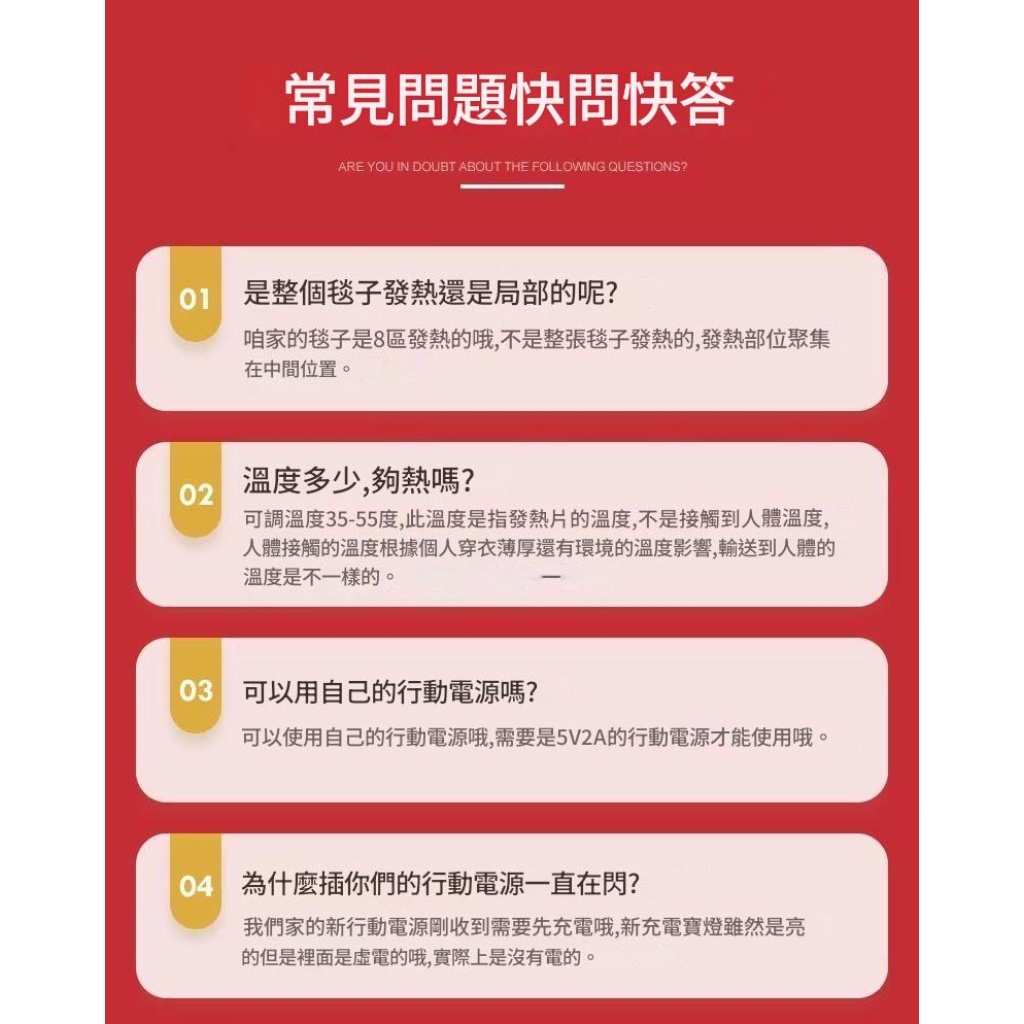 常見問題快問快答

ARE YOU IN DOUBT ABOUT THE FOLLOWING QUESTIONS?

01 是整個毯子發熱還是局部的呢?

咱家的毯子是8區發熱的哦,不是整張毯子發熱的,發熱部位聚集在中間位置。

02 溫度多少,夠熱嗎?

可調溫度35-55度,此溫度是指發熱片的溫度,不是接觸到人體溫度,人體接觸的溫度根據個人穿衣薄厚還有環境的溫度影響,輸送到人體的溫度是不一樣的。

03 可以用自己的行動電源嗎?

可以使用自己的行動電源哦,需要是5V2A的行動電源才能使用哦。

04 為什麼插你們的行動電源一直在閃?

我們家的新行動電源剛收到需要先充電哦,新充電寶燈雖然是亮的但是裡面是虛電的哦,實際上是沒有電的。